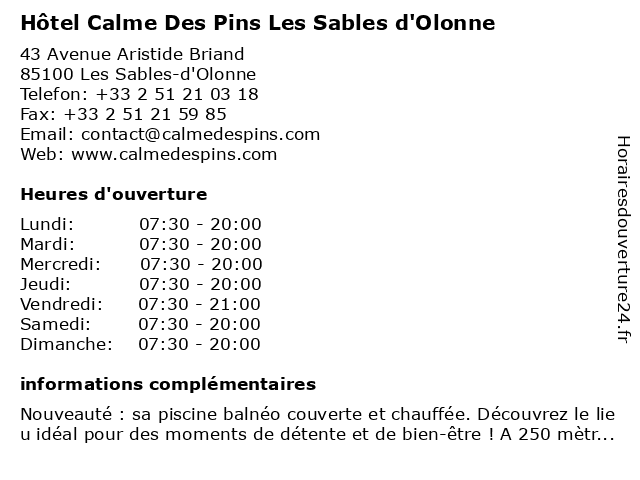 Hôtel Calme Des Pins Les Sables d'Olonne

43 Avenue Aristide Briand
85100 Les Sables-d'Olonne
Telefon: +33 2 51 21 03 18
Fax: +33 2 51 21 59 85
Email: contact@calmedespins.com
Web: www.calmedespins.com

Heures d'ouverture

| | |
|---|---|
| Lundi: | 07:30 - 20:00 |
| Mardi: | 07:30 - 20:00 |
| Mercredi: | 07:30 - 20:00 |
| Jeudi: | 07:30 - 20:00 |
| Vendredi: | 07:30 - 21:00 |
| Samedi: | 07:30 - 20:00 |
| Dimanche: | 07:30 - 20:00 |

informations complémentaires

Nouveauté : sa piscine balnéo couverte et chauffée. Découvrez le lie u idéal pour des moments de détente et de bien-être ! A 250 mètr...

Horairesdouverture24.fr